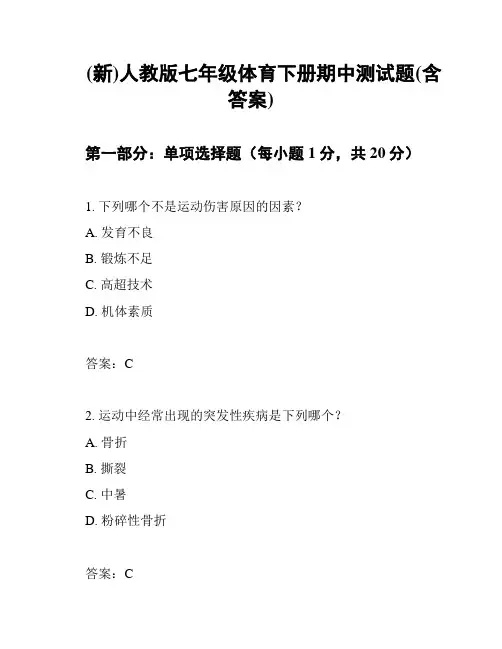 (新)人教版七年级体育下册期中测试题(含答案)

第一部分：单项选择题（每小题 1 分，共 20 分）

1. 下列哪个不是运动伤害原因的因素？

A. 发育不良

B. 锻炼不足

C. 高超技术

D. 机体素质

答案：C

2. 运动中经常出现的突发性疾病是下列哪个？

A. 骨折

B. 撕裂

C. 中暑

D. 粉碎性骨折

答案：C